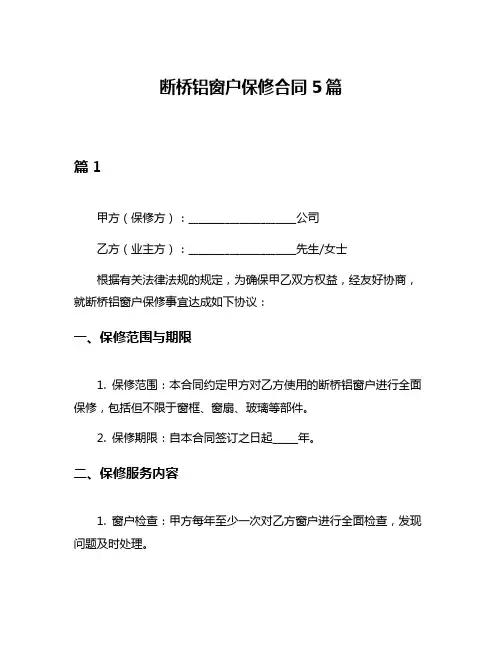 断桥铝窗户保修合同 5 篇

篇 1

甲方（保修方）：____________________公司

乙方（业主方）：____________________先生/女士

根据有关法律法规的规定，为确保甲乙双方权益，经友好协商，就断桥铝窗户保修事宜达成如下协议：

一、保修范围与期限

1. 保修范围：本合同约定甲方对乙方使用的断桥铝窗户进行全面保修，包括但不限于窗框、窗扇、玻璃等部件。

2. 保修期限：自本合同签订之日起_____年。

二、保修服务内容

1. 窗户检查：甲方每年至少一次对乙方窗户进行全面检查，发现问题及时处理。